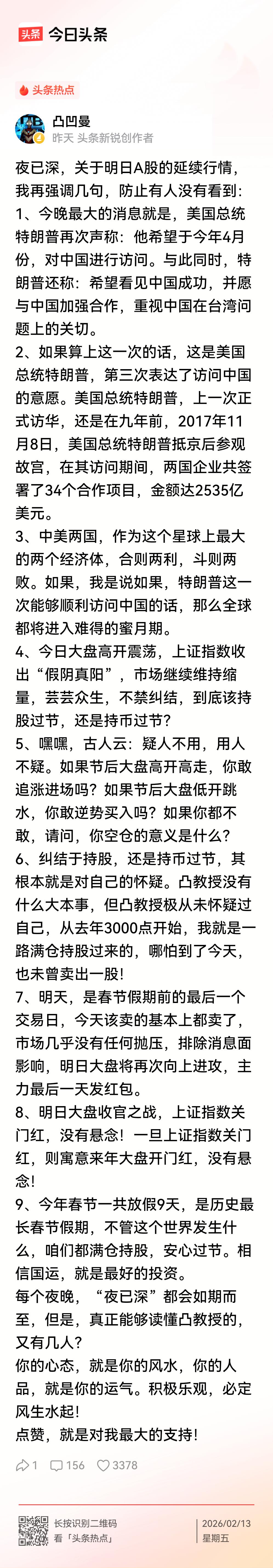 头条 今日头条

头条热点

凸凹曼
昨天 头条新锐创作者

夜已深，关于明日A股的延续行情，我再强调几句，防止有人没有看到：
1、今晚最大的消息就是，美国总统特朗普再次声称：他希望于今年4月份，对中国进行访问。与此同时，特朗普还称：希望看见中国成功，并愿与中国加强合作，重视中国在台湾问题上的关切。
2、如果算上这一次的话，这是美国总统特朗普，第三次表达了访问中国的意愿。美国总统特朗普，上一次正式访华，还是在九年前，2017年11月8日，美国总统特朗普抵京后参观故宫，在其访问期间，两国企业共签署了34个合作项目，金额达2535亿美元。
3、中美两国，作为这个星球上最大的两个经济体，合则两利，斗则两败。如果，我是说如果，特朗普这一次能够顺利访问中国的话，那么全球都将进入难得的蜜月期。
4、今日大盘高开震荡，上证指数收出“假阴真阳”，市场继续维持缩量，芸芸众生，不禁纠结，到底该持股过节，还是持币过节？
5、嘿嘿，古人云：疑人不用，用人不疑。如果节后大盘高开高走，你敢追涨进场吗？如果节后大盘低开跳水，你敢逆势买入吗？如果你都不敢，请问，你空仓的意义是什么？
6、纠结于持股，还是持币过节，其根本就是对自己的怀疑。凸教授没有什么大本事，但凸教授极从未怀疑过自己，从去年3000点开始，我就是一路满仓持股过来的，哪怕到了今天，也未曾卖出一股！
7、明天，是春节假期前的最后一个交易日，今天该卖的基本上都卖了，市场几乎没有任何抛压，排除消息面影响，明日大盘将再次向上进攻，主力最后一天发红包。
8、明日大盘收官之战，上证指数关门红，没有悬念！一旦上证指数关门红，则寓意来年大盘开门红，没有悬念！
9、今年春节一共放假9天，是历史最长春节假期，不管这个世界发生什么，咱们都满仓持股，安心过节。相信国运，就是最好的投资。
每个夜晚，“夜已深”都会如期而至，但是，真正能够读懂凸教授的，又有几人？
你的心态，就是你的风水，你的人品，就是你的运气。积极乐观，必定风生水起！
点赞，就是对我最大的支持！

1 156 3378

长按识别二维码
看「头条热点」
2026/02/13
星期五